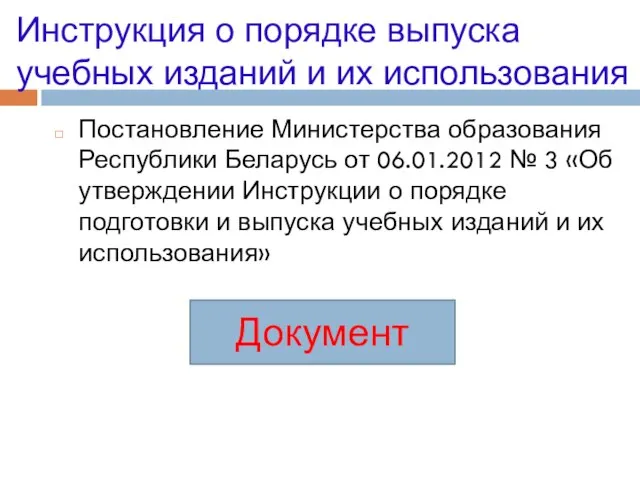 Инструкция о порядке выпуска учебных изданий и их использования

Постановление Министерства образования Республики Беларусь от 06.01.2012 № 3 «Об утверждении Инструкции о порядке подготовки и выпуска учебных изданий и их использования»

Документ